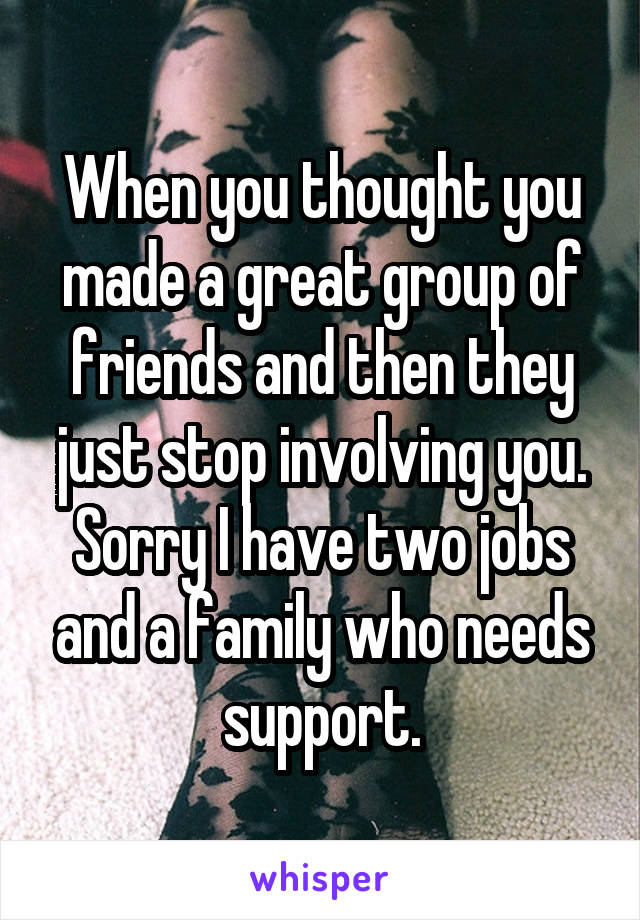 When you thought you made a great group of friends and then they just stop involving you. Sorry I have two jobs and a family who needs support.

whisper